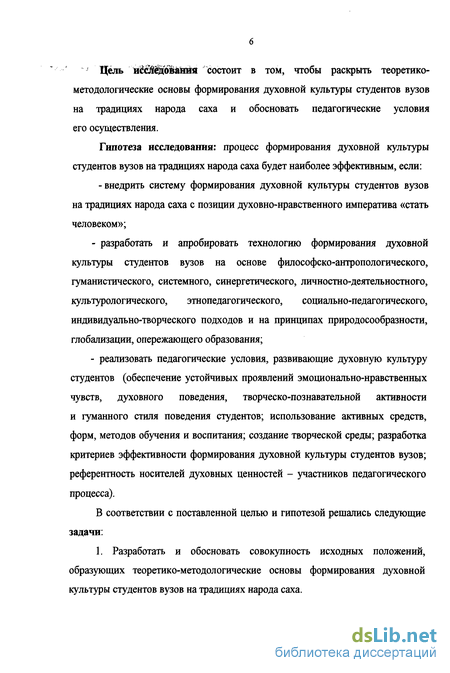 6

Цель исследования состоит в том, чтобы раскрыть теоретико-методологические основы формирования духовной культуры студентов вузов на традициях народа саха и обосновать педагогические условия его осуществления.

Гипотеза исследования: процесс формирования духовной культуры студентов вузов на традициях народа саха будет наиболее эффективным, если:

- внедрить систему формирования духовной культуры студентов вузов на традициях народа саха с позиции духовно-нравственного императива «стать человеком»;

- разработать и апробировать технологию формирования духовной культуры студентов вузов на основе философско-антропологического, гуманистического, системного, синергетического, личностно-деятельностного, культурологического, этнопедагогического, социально-педагогического, индивидуально-творческого подходов и на принципах природосообразности, глобализации, опережающего образования;

- реализовать педагогические условия, развивающие духовную культуру студентов (обеспечение устойчивых проявлений эмоционально-нравственных чувств, духовного поведения, творческо-познавательной активности и гуманного стиля поведения студентов; использование активных средств, форм, методов обучения и воспитания; создание творческой среды; разработка критериев эффективности формирования духовной культуры студентов вузов; референтность носителей духовных ценностей – участников педагогического процесса).

В соответствии с поставленной целью и гипотезой решались следующие задачи:

1. Разработать и обосновать совокупность исходных положений, образующих теоретико-методологические основы формирования духовной культуры студентов вузов на традициях народа саха.

dsLib.net
библиотека диссертаций